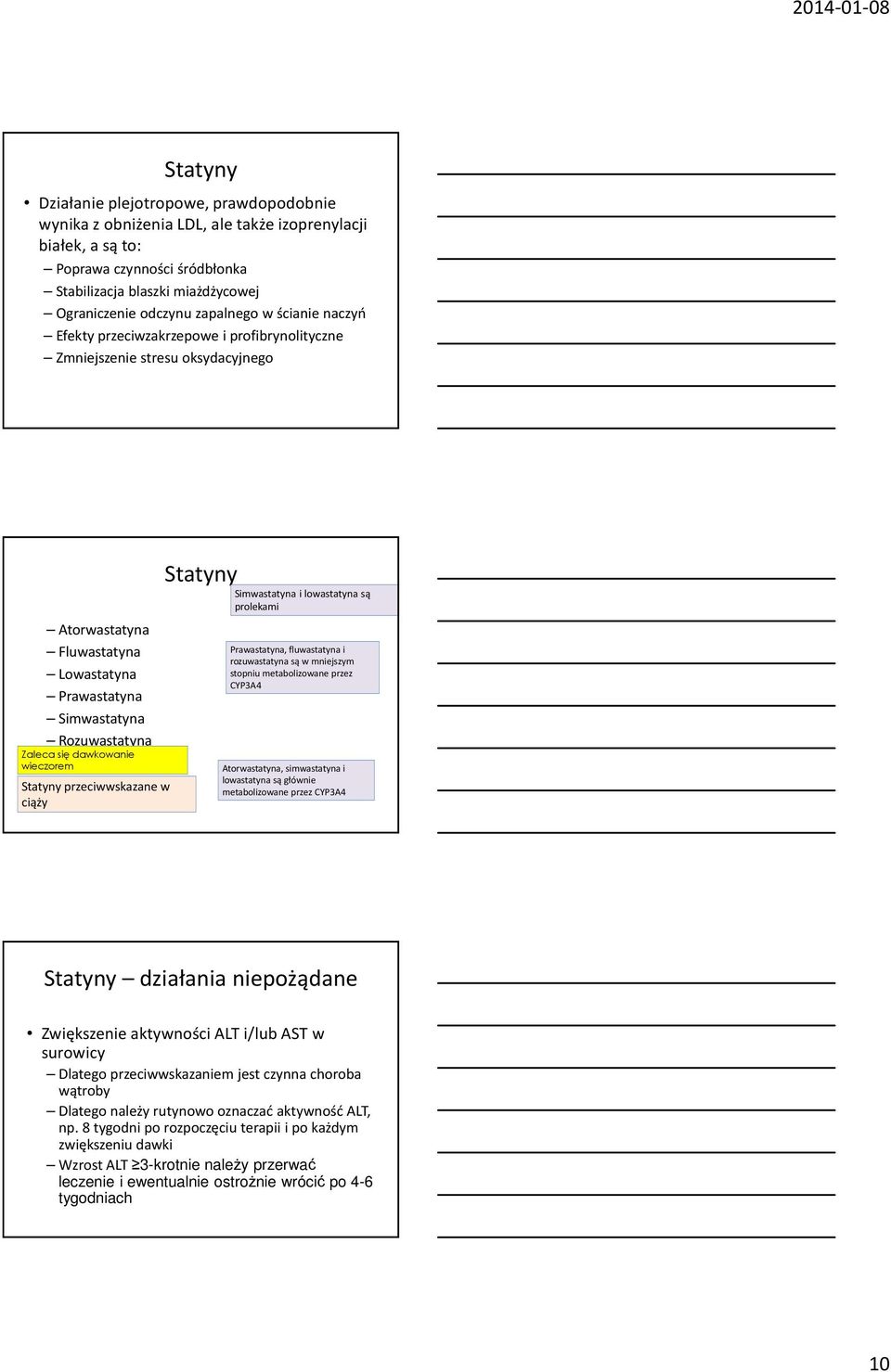 2014-01-08

Statyny

• Działanie plejotropowe, prawdopodobnie wynika z obniżenia LDL, ale także izoprenylacji białek, a są to:
– Poprawa czynności śródbłonka
– Stabilizacja blaszki miażdżycowej
– Ograniczenie odczynu zapalnego w ścianie naczyń
– Efekty przeciwzakrzepowe i profibrynolityczne
– Zmniejszenie stresu oksydacyjnego

Statyny

– Atorwastatyna
– Fluwastatyna
– Lowastatyna
– Prawastatyna
– Simwastatyna
– Rozuwastatyna

Zaleca się dawkowanie wieczorem

Statyny przeciwwskazane w ciąży

Simwastatyna i lowastatyna są prolekami

Prawastatyna, fluwastatyna i rozuwastatyna są w mniejszym stopniu metabolizowane przez CYP3A4

Atorwastatyna, simwastatyna i lowastatyna są głównie metabolizowane przez CYP3A4

Statyny – działania niepożądane

• Zwiększenie aktywności ALT i/lub AST w surowicy
– Dlatego przeciwwskazaniem jest czynna choroba wątroby
– Dlatego należy rutynowo oznaczać aktywność ALT, np. 8 tygodni po rozpoczęciu terapii i po każdym zwiększeniu dawki
– Wzrost ALT ≥3-krotnie należy przerwać leczenie i ewentualnie ostrożnie wrócić po 4-6 tygodniach

10